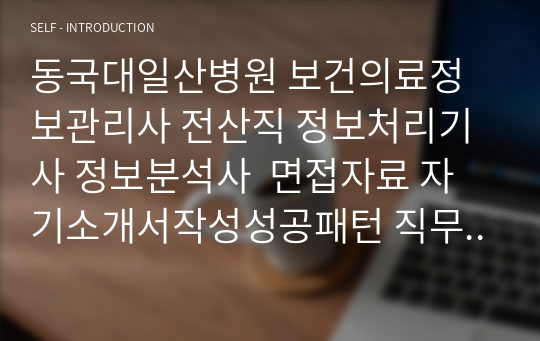 SELF - INTRODUCTION

동국대일산병원 보건의료정보관리사 전산직 정보처리기사 정보분석사 면접자료 자기소개서작성성공패턴 직무..